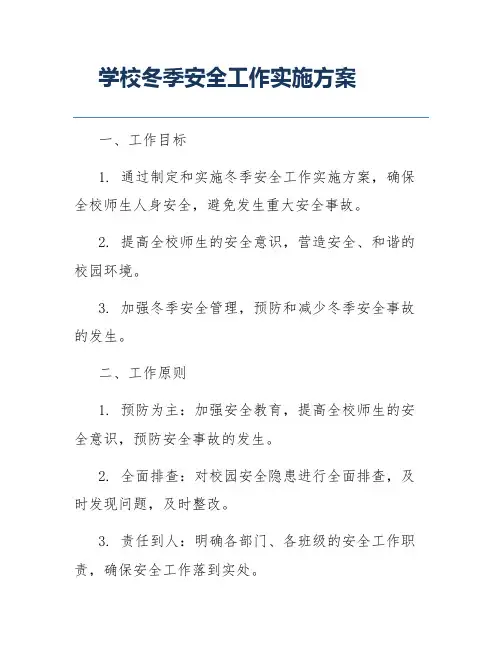 学校冬季安全工作实施方案

一、工作目标

1. 通过制定和实施冬季安全工作实施方案，确保全校师生人身安全，避免发生重大安全事故。

2. 提高全校师生的安全意识，营造安全、和谐的校园环境。

3. 加强冬季安全管理，预防和减少冬季安全事故的发生。

二、工作原则

1. 预防为主：加强安全教育，提高全校师生的安全意识，预防安全事故的发生。

2. 全面排查：对校园安全隐患进行全面排查，及时发现问题，及时整改。

3. 责任到人：明确各部门、各班级的安全工作职责，确保安全工作落到实处。